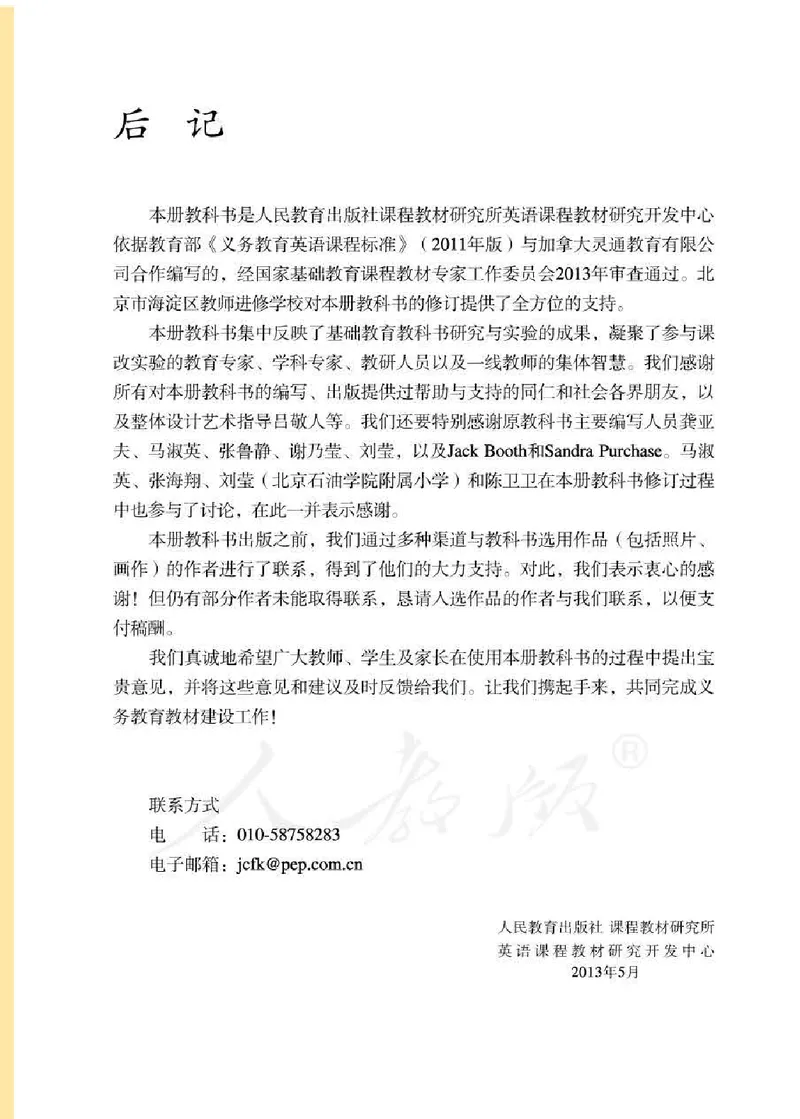 后　记

本册教科书是人民教育出版社课程教材研究所英语课程教材研究开发中心依据教育部《义务教育英语课程标准》（2011年版）与加拿大灵通教育有限公司合作编写的，经国家基础教育课程教材专家工作委员会2013年审查通过。北京市海淀区教师进修学校对本册教科书的修订提供了全方位的支持。

本册教科书集中反映了基础教育教科书研究与实验的成果，凝聚了参与课改实验的教育专家、学科专家、教研人员以及一线教师的集体智慧。我们感谢所有对本册教科书的编写、出版提供过帮助与支持的同仁和社会各界朋友，以及整体设计艺术指导吕敬人等。我们还要特别感谢原教科书主要编写人员龚亚夫、马淑英、张鲁静、谢乃莹、刘莹，以及Jack Booth和Sandra Purchase。马淑英、张海翔、刘莹（北京石油学院附属小学）和陈卫卫在本册教科书修订过程中也参与了讨论，在此一并表示感谢。

本册教科书出版之前，我们通过多种渠道与教科书选用作品（包括照片、画作）的作者进行了联系，得到了他们的大力支持。对此，我们表示衷心的感谢！但仍有部分作者未能取得联系，恳请入选作品的作者与我们联系，以便支付稿酬。

我们真诚地希望广大教师、学生及家长在使用本册教科书的过程中提出宝贵意见，并将这些意见和建议及时反馈给我们。让我们携起手来，共同完成义务教育教材建设工作！

人教版®

联系方式
电　话：010-58758283
电子邮箱：jcfk@pep.com.cn

人民教育出版社 课程教材研究所
英语课程教材研究开发中心
2013年5月